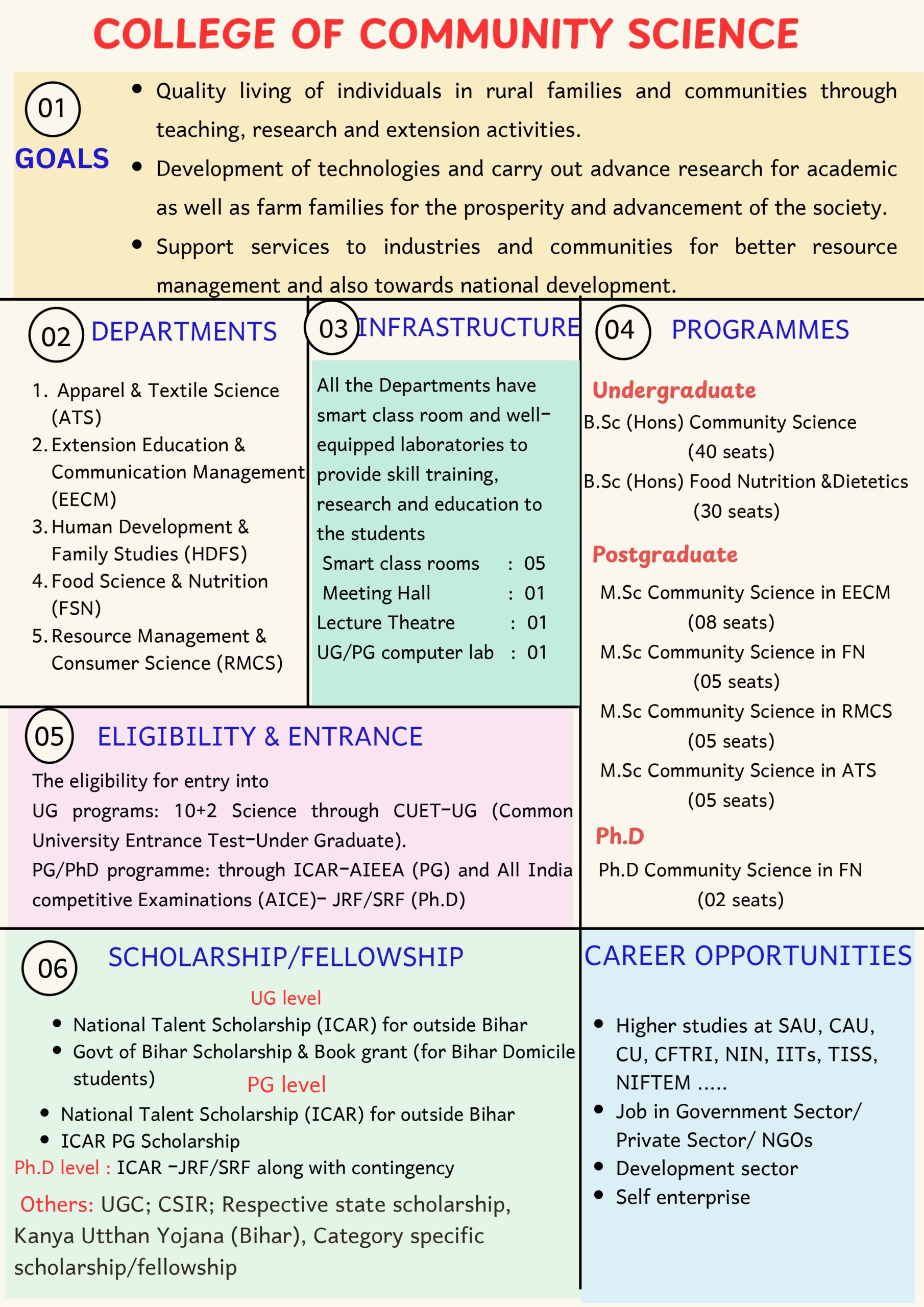 COLLEGE OF COMMUNITY SCIENCE

01
GOALS

• Quality living of individuals in rural families and communities through teaching, research and extension activities.
• Development of technologies and carry out advance research for academic as well as farm families for the prosperity and advancement of the society.
• Support services to industries and communities for better resource management and also towards national development.

02 DEPARTMENTS

1. Apparel & Textile Science (ATS)
2. Extension Education & Communication Management (EECM)
3. Human Development & Family Studies (HDFS)
4. Food Science & Nutrition (FSN)
5. Resource Management & Consumer Science (RMCS)

03 INFRASTRUCTURE

All the Departments have smart class room and well-equipped laboratories to provide skill training, research and education to the students

Smart class rooms : 05
Meeting Hall : 01
Lecture Theatre : 01
UG/PG computer lab : 01

04 PROGRAMMES

Undergraduate
B.Sc (Hons) Community Science
(40 seats)
B.Sc (Hons) Food Nutrition &Dietetics
(30 seats)

Postgraduate
M.Sc Community Science in EECM
(08 seats)
M.Sc Community Science in FN
(05 seats)
M.Sc Community Science in RMCS
(05 seats)
M.Sc Community Science in ATS
(05 seats)

Ph.D
Ph.D Community Science in FN
(02 seats)

05 ELIGIBILITY & ENTRANCE

The eligibility for entry into
UG programs: 10+2 Science through CUET-UG (Common University Entrance Test-Under Graduate).
PG/PhD programme: through ICAR-AIEEA (PG) and All India competitive Examinations (AICE)- JRF/SRF (Ph.D)

06 SCHOLARSHIP/FELLOWSHIP

UG level
• National Talent Scholarship (ICAR) for outside Bihar
• Govt of Bihar Scholarship & Book grant (for Bihar Domicile students)

PG level
• National Talent Scholarship (ICAR) for outside Bihar
• ICAR PG Scholarship

Ph.D level : ICAR -JRF/SRF along with contingency

Others: UGC; CSIR; Respective state scholarship, Kanya Utthan Yojana (Bihar), Category specific scholarship/fellowship

CAREER OPPORTUNITIES

• Higher studies at SAU, CAU, CU, CFTRI, NIN, IITs, TISS, NIFTEM .....
• Job in Government Sector/ Private Sector/ NGOs
• Development sector
• Self enterprise